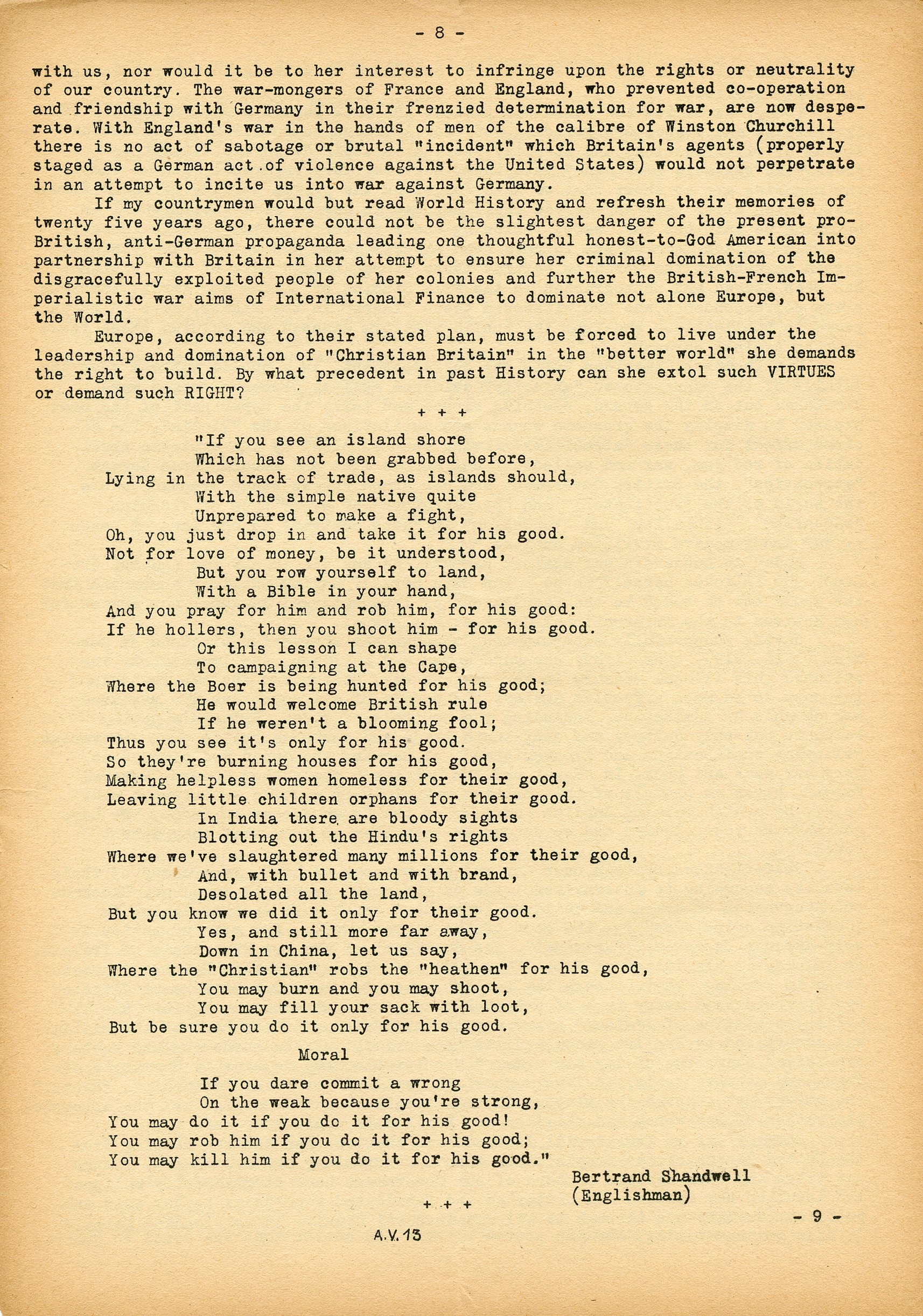 - 8 -

with us, nor would it be to her interest to infringe upon the rights or neutrality of our country. The war-mongers of France and England, who prevented co-operation and friendship with Germany in their frenzied determination for war, are now desperate. With England's war in the hands of men of the calibre of Winston Churchill there is no act of sabotage or brutal "incident" which Britain's agents (properly staged as a German act of violence against the United States) would not perpetrate in an attempt to incite us into war against Germany.

If my countrymen would but read World History and refresh their memories of twenty five years ago, there could not be the slightest danger of the present pro-British, anti-German propaganda leading one thoughtful honest-to-God American into partnership with Britain in her attempt to ensure her criminal domination of the disgracefully exploited people of her colonies and further the British-French Imperialistic war aims of International Finance to dominate not alone Europe, but the World.

Europe, according to their stated plan, must be forced to live under the leadership and domination of "Christian Britain" in the "better world" she demands the right to build. By what precedent in past History can she extol such VIRTUES or demand such RIGHT?

+ + +

"If you see an island shore
Which has not been grabbed before,
Lying in the track of trade, as islands should,
With the simple native quite
Unprepared to make a fight,
Oh, you just drop in and take it for his good.
Not for love of money, be it understood,
But you row yourself to land,
With a Bible in your hand,
And you pray for him and rob him, for his good:
If he hollers, then you shoot him - for his good.
Or this lesson I can shape
To campaigning at the Cape,
Where the Boer is being hunted for his good;
He would welcome British rule
If he weren't a blooming fool;
Thus you see it's only for his good.
So they're burning houses for his good,
Making helpless women homeless for their good,
Leaving little children orphans for their good.
In India there are bloody sights
Blotting out the Hindu's rights
Where we've slaughtered many millions for their good,
And, with bullet and with brand,
Desolated all the land,
But you know we did it only for their good.
Yes, and still more far away,
Down in China, let us say,
Where the "Christian" robs the "heathen" for his good,
You may burn and you may shoot,
You may fill your sack with loot,
But be sure you do it only for his good.

Moral

If you dare commit a wrong
On the weak because you're strong,
You may do it if you do it for his good!
You may rob him if you do it for his good;
You may kill him if you do it for his good."

Bertrand Shandwell
(Englishman)

+ + +

- 9 -

A.V. 13